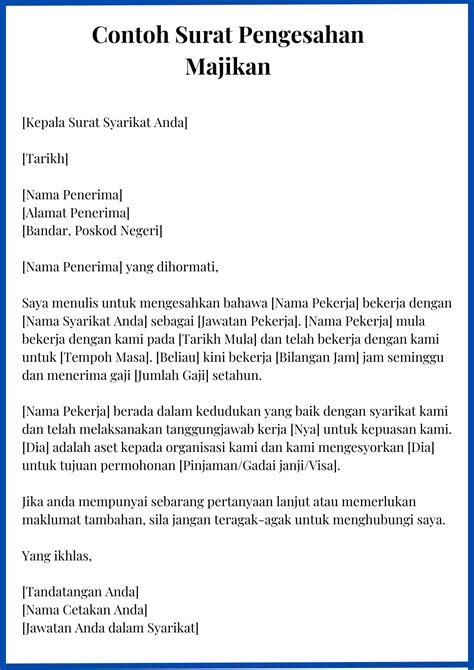 Contoh Surat Pengesahan Majikan

[Kepala Surat Syarikat Anda]

[Tarikh]

[Nama Penerima]
[Alamat Penerima]
[Bandar, Poskod Negeri]

[Nama Penerima] yang dihormati,

Saya menulis untuk mengesahkan bahawa [Nama Pekerja] bekerja dengan [Nama Syarikat Anda] sebagai [Jawatan Pekerja]. [Nama Pekerja] mula bekerja dengan kami pada [Tarikh Mula] dan telah bekerja dengan kami untuk [Tempoh Masa]. [Beliau] kini bekerja [Bilangan Jam] jam seminggu dan menerima gaji [Jumlah Gaji] setahun.

[Nama Pekerja] berada dalam kedudukan yang baik dengan syarikat kami dan telah melaksanakan tanggungjawab kerja [Nya] untuk kepuasan kami. [Dia] adalah aset kepada organisasi kami dan kami mengesyorkan [Dia] untuk tujuan permohonan [Pinjaman/Gadai janji/Visa].

Jika anda mempunyai sebarang pertanyaan lanjut atau memerlukan maklumat tambahan, sila jangan teragak-agak untuk menghubungi saya.

Yang ikhlas,

[Tandatangan Anda]
[Nama Cetakan Anda]
[Jawatan Anda dalam Syarikat]